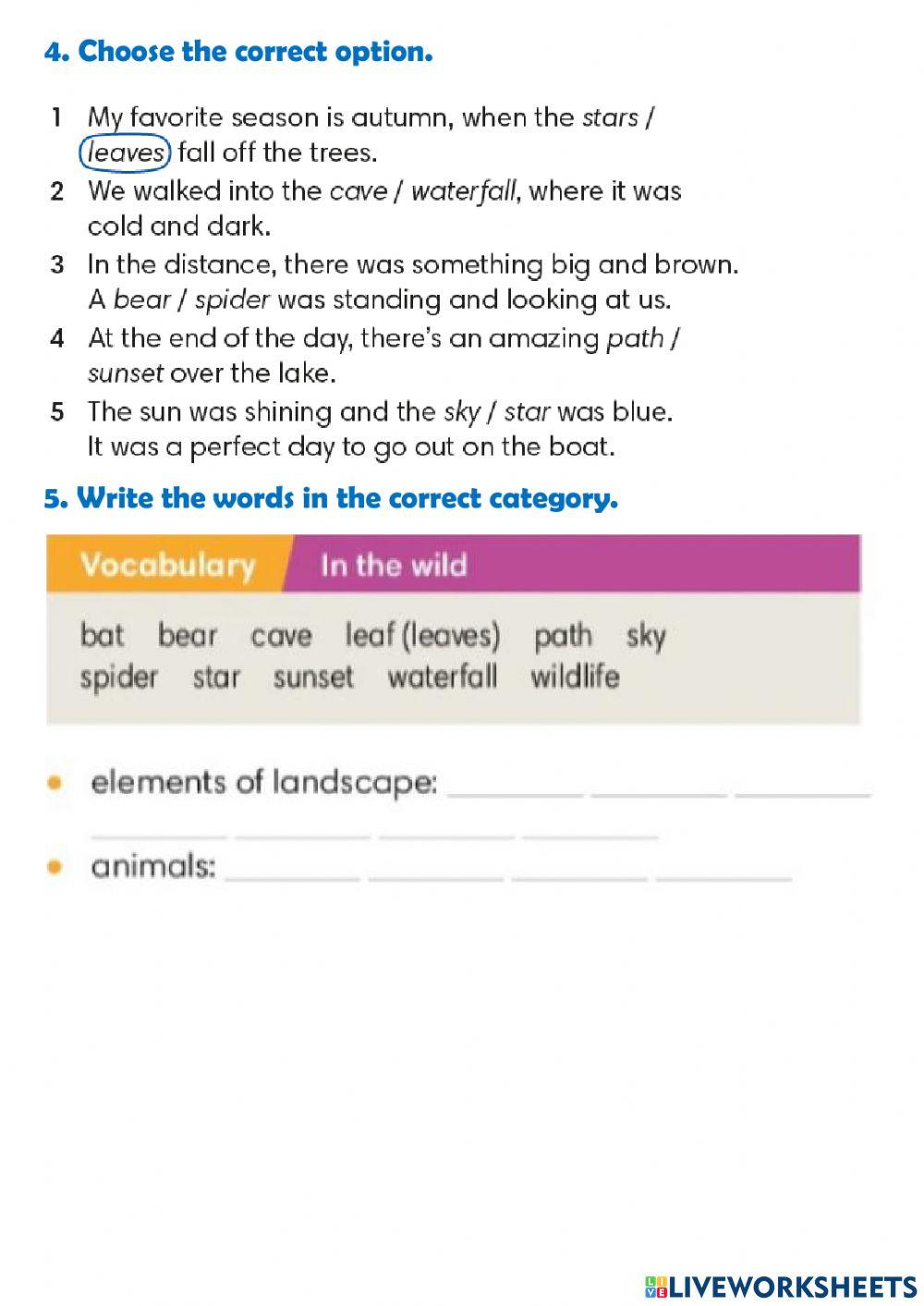 4. Choose the correct option.

1 My favorite season is autumn, when the stars / leaves fall off the trees.

2 We walked into the cave / waterfall, where it was cold and dark.

3 In the distance, there was something big and brown. A bear / spider was standing and looking at us.

4 At the end of the day, there's an amazing path / sunset over the lake.

5 The sun was shining and the sky / star was blue. It was a perfect day to go out on the boat.

5. Write the words in the correct category.

Vocabulary In the wild

bat bear cave leaf (leaves) path sky
spider star sunset waterfall wildlife

• elements of landscape: ________ ________ ________ ________ ________ ________ ________

• animals: ________ ________ ________ ________

LIVEWORKSHEETS